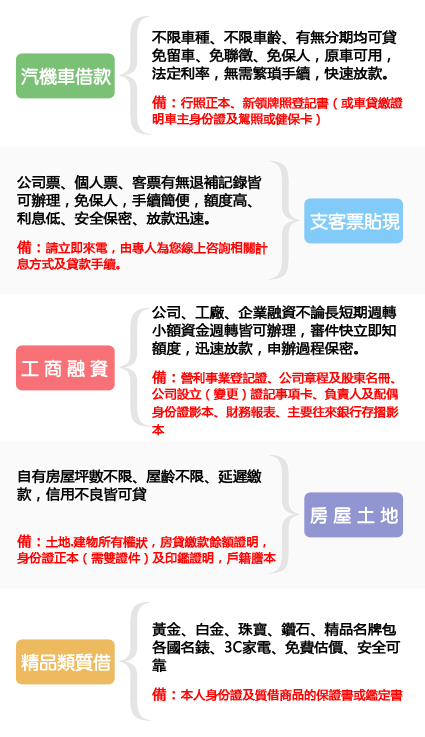 汽機車借款

不限車種、不限車齡、有無分期均可貸免留車、免聯徵、免保人，原車可用，法定利率，無需繁瑣手續，快速放款。

備：行照正本、新領牌照登記書（或車貸繳證明車主身份證及駕照或健保卡）

公司票、個人票、客票有無退補記錄皆可辦理，免保人，手續簡便，額度高、利息低、安全保密、放款迅速。

備：請立即來電，由專人為您線上咨詢相關計息方式及貸款手續。

支客票貼現

工商融資

公司、工廠、企業融資不論長短期週轉小額資金週轉皆可辦理，審件快立即知額度，迅速放款，申辦過程保密。

備：營利事業登記證、公司章程及股東名冊、公司設立（變更）證記事項卡、負責人及配偶身份證影本、財務報表、主要往來銀行存摺影本

自有房屋坪數不限、屋齡不限、延遲繳款，信用不良皆可貸

備：土地,建物所有權狀，房貸繳款餘額證明，身份證正本（需雙證件）及印鑑證明，戶籍謄本

房屋土地

精品類質借

黃金、白金、珠寶、鑽石、精品名牌包各國名錶、3C家電、免費估價、安全可靠

備：本人身份證及質借商品的保證書或鑑定書